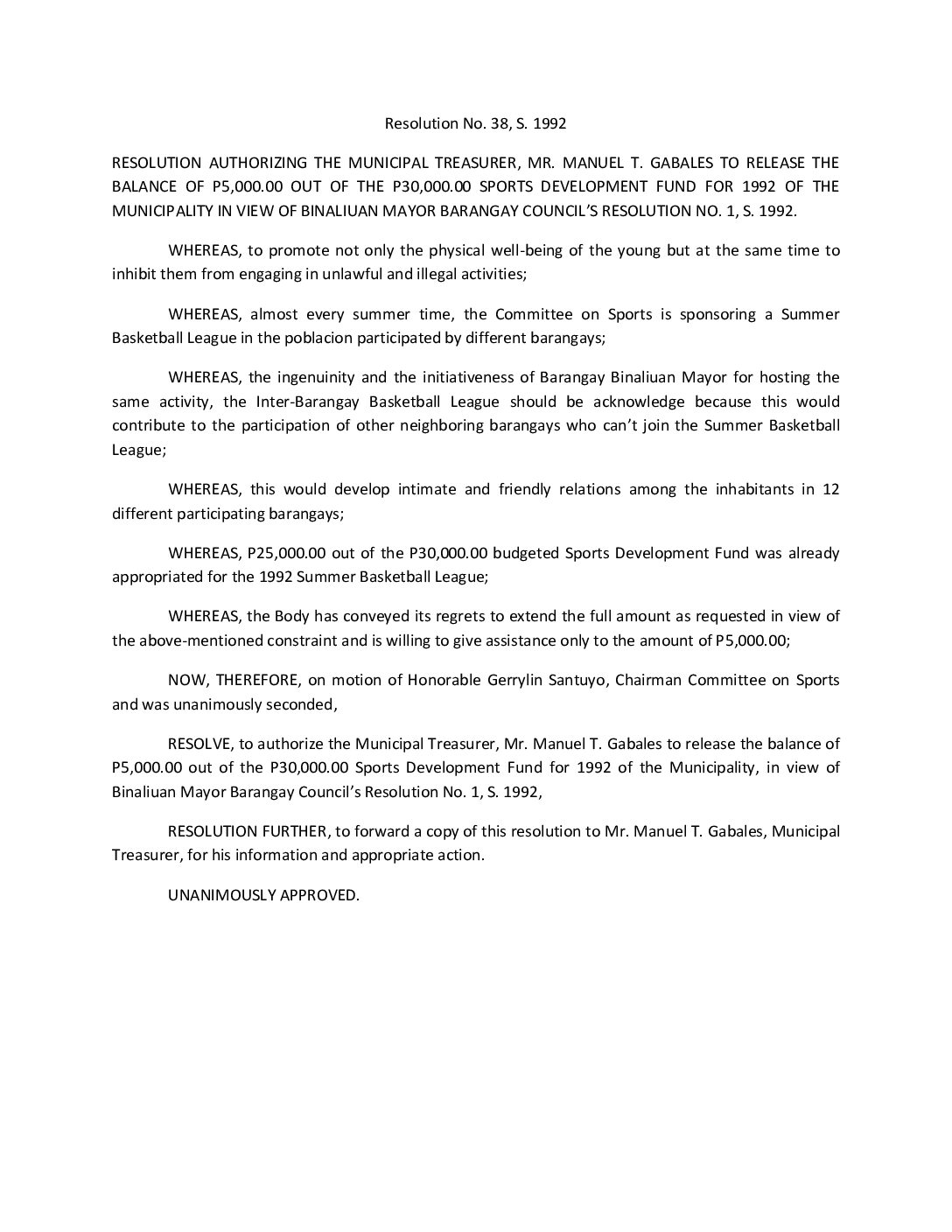 Resolution No. 38, S. 1992

RESOLUTION AUTHORIZING THE MUNICIPAL TREASURER, MR. MANUEL T. GABALES TO RELEASE THE BALANCE OF P5,000.00 OUT OF THE P30,000.00 SPORTS DEVELOPMENT FUND FOR 1992 OF THE MUNICIPALITY IN VIEW OF BINALIUAN MAYOR BARANGAY COUNCIL'S RESOLUTION NO. 1, S. 1992.

WHEREAS, to promote not only the physical well-being of the young but at the same time to inhibit them from engaging in unlawful and illegal activities;

WHEREAS, almost every summer time, the Committee on Sports is sponsoring a Summer Basketball League in the poblacion participated by different barangays;

WHEREAS, the ingenuinity and the initiativeness of Barangay Binaliuan Mayor for hosting the same activity, the Inter-Barangay Basketball League should be acknowledge because this would contribute to the participation of other neighboring barangays who can't join the Summer Basketball League;

WHEREAS, this would develop intimate and friendly relations among the inhabitants in 12 different participating barangays;

WHEREAS, P25,000.00 out of the P30,000.00 budgeted Sports Development Fund was already appropriated for the 1992 Summer Basketball League;

WHEREAS, the Body has conveyed its regrets to extend the full amount as requested in view of the above-mentioned constraint and is willing to give assistance only to the amount of P5,000.00;

NOW, THEREFORE, on motion of Honorable Gerrylin Santuyo, Chairman Committee on Sports and was unanimously seconded,

RESOLVE, to authorize the Municipal Treasurer, Mr. Manuel T. Gabales to release the balance of P5,000.00 out of the P30,000.00 Sports Development Fund for 1992 of the Municipality, in view of Binaliuan Mayor Barangay Council's Resolution No. 1, S. 1992,

RESOLUTION FURTHER, to forward a copy of this resolution to Mr. Manuel T. Gabales, Municipal Treasurer, for his information and appropriate action.

UNANIMOUSLY APPROVED.